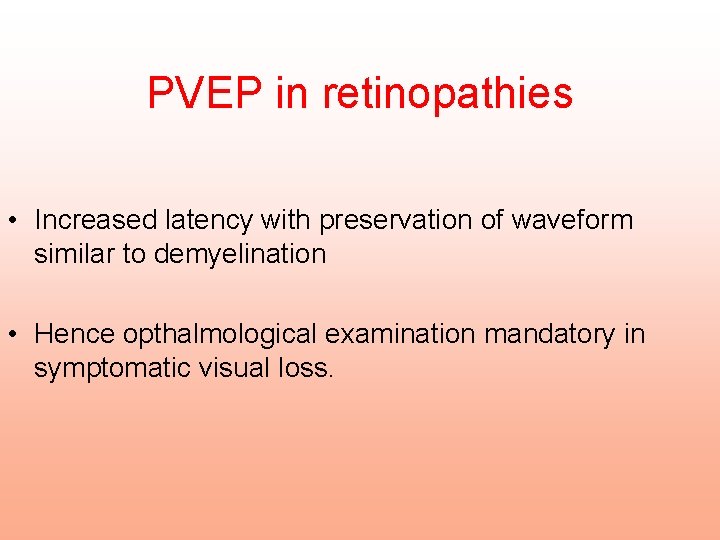 PVEP in retinopathies

• Increased latency with preservation of waveform similar to demyelination

• Hence opthalmological examination mandatory in symptomatic visual loss.